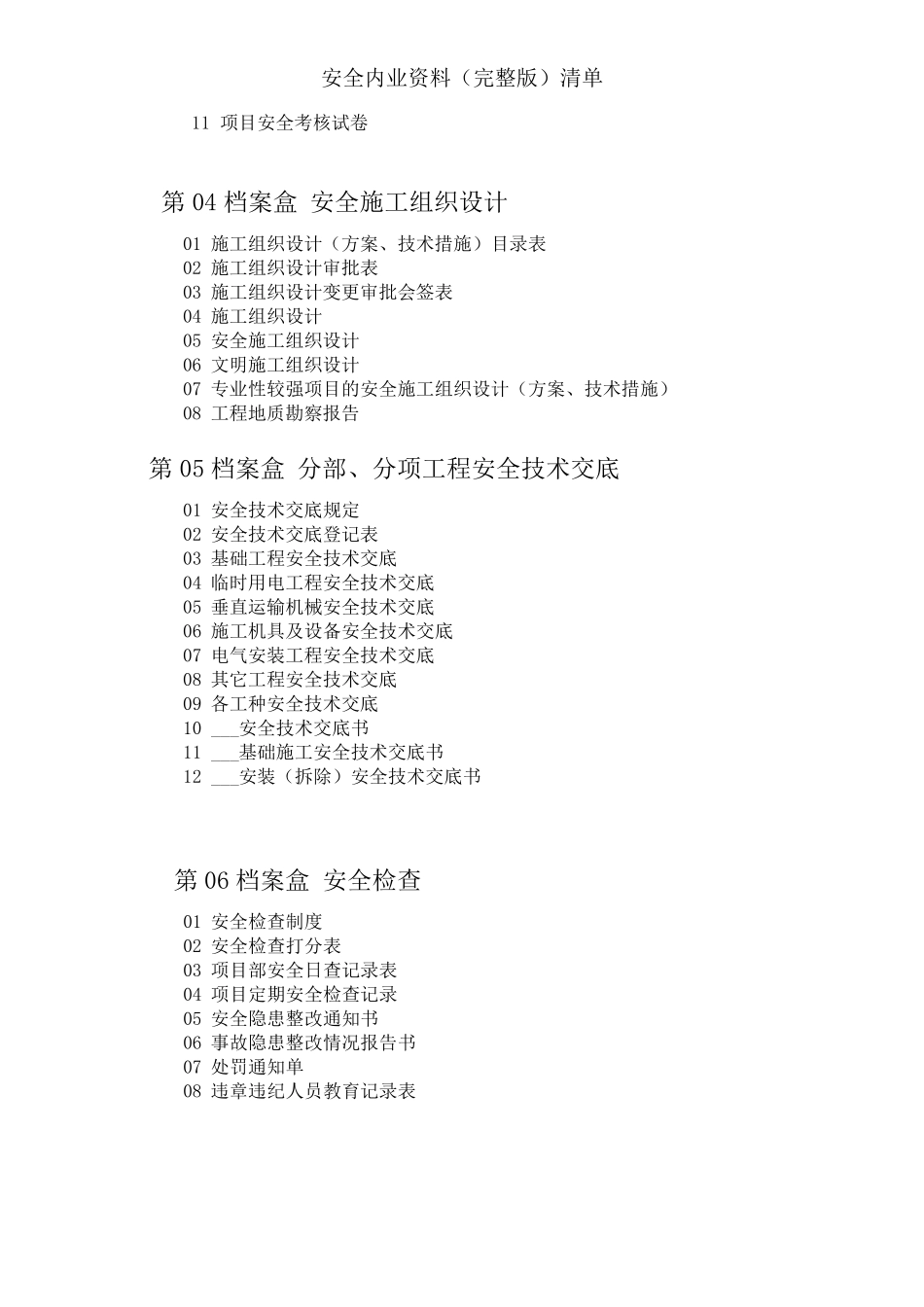 安全内业资料（完整版）清单

11 项目安全考核试卷

第 04 档案盒 安全施工组织设计

01 施工组织设计（方案、技术措施）目录表
02 施工组织设计审批表
03 施工组织设计变更审批会签表
04 施工组织设计
05 安全施工组织设计
06 文明施工组织设计
07 专业性较强项目的安全施工组织设计（方案、技术措施）
08 工程地质勘察报告

第 05 档案盒 分部、分项工程安全技术交底

01 安全技术交底规定
02 安全技术交底登记表
03 基础工程安全技术交底
04 临时用电工程安全技术交底
05 垂直运输机械安全技术交底
06 施工机具及设备安全技术交底
07 电气安装工程安全技术交底
08 其它工程安全技术交底
09 各工种安全技术交底
10 ___安全技术交底书
11 ___基础施工安全技术交底书
12 ___安装（拆除）安全技术交底书

第 06 档案盒 安全检查

01 安全检查制度
02 安全检查打分表
03 项目部安全日查记录表
04 项目定期安全检查记录
05 安全隐患整改通知书
06 事故隐患整改情况报告书
07 处罚通知单
08 违章违纪人员教育记录表